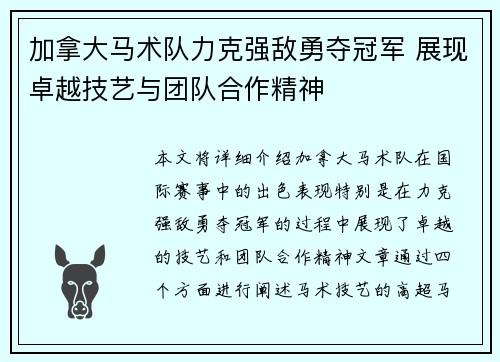 加拿大马术队力克强敌勇夺冠军 展现卓越技艺与团队合作精神

本文将详细介绍加拿大马术队在国际赛事中的出色表现特别是在力克强敌勇夺冠军的过程中展现了卓越的技艺和团队合作精神文章通过四个方面进行阐述马术技艺的高超马